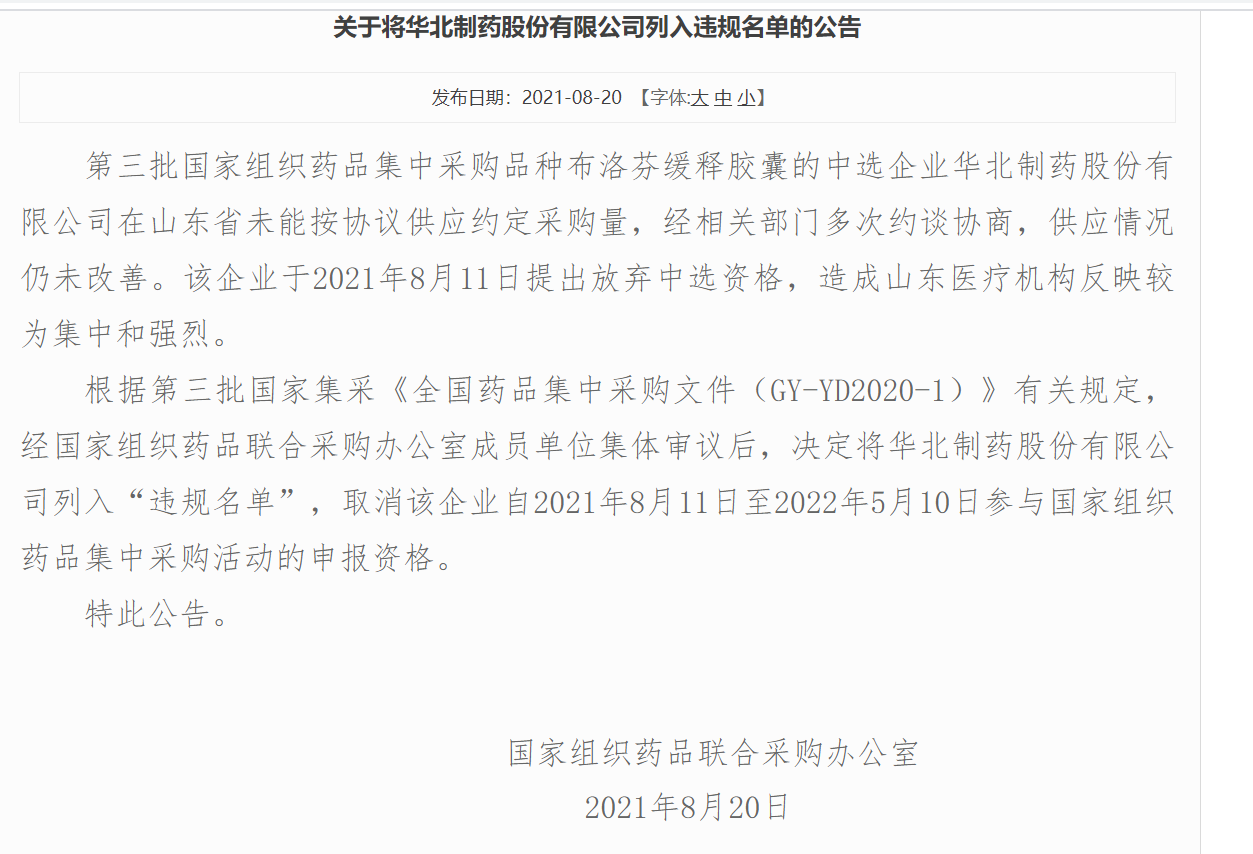 关于将华北制药股份有限公司列入违规名单的公告

发布日期：2021-08-20 【字体:大 中 小】

第三批国家组织药品集中采购品种布洛芬缓释胶囊的中选企业华北制药股份有限公司在山东省未能按协议供应约定采购量，经相关部门多次约谈协商，供应情况仍未改善。该企业于2021年8月11日提出放弃中选资格，造成山东医疗机构反映较为集中和强烈。

根据第三批国家集采《全国药品集中采购文件（GY-YD2020-1）》有关规定，经国家组织药品联合采购办公室成员单位集体审议后，决定将华北制药股份有限公司列入“违规名单”，取消该企业自2021年8月11日至2022年5月10日参与国家组织药品集中采购活动的申报资格。

特此公告。

国家组织药品联合采购办公室
2021年8月20日